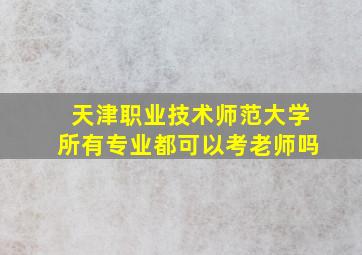 天津职业技术师范大学
所有专业都可以考老师吗